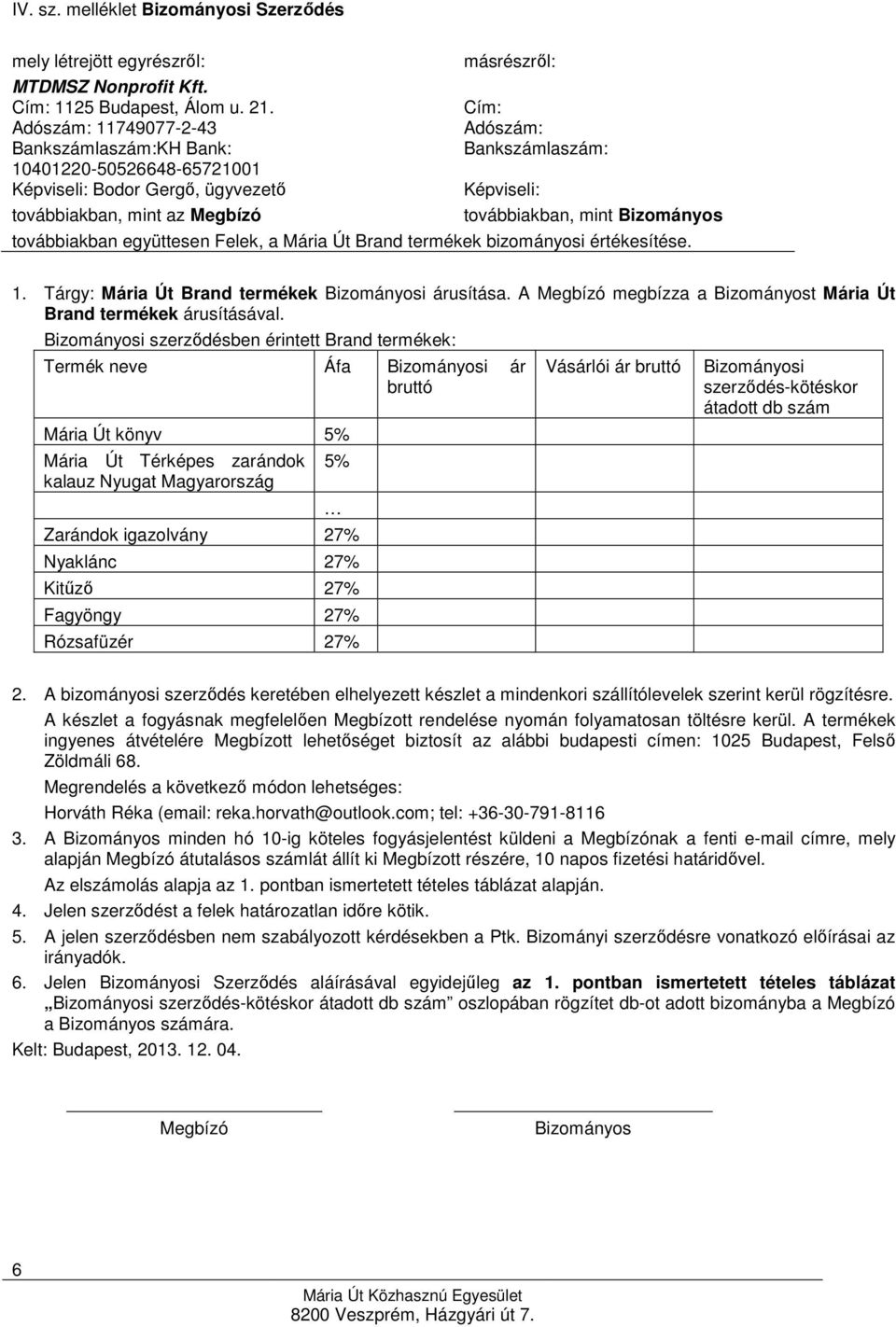 IV. sz. melléklet Bizományosi Szerződés

mely létrejött egyrészről:
MTDMSZ Nonprofit Kft.
Cím: 1125 Budapest, Álom u. 21.
Adószám: 11749077-2-43
Bankszámlaszám:KH Bank:
10401220-50526648-65721001
Képviseli: Bodor Gergő, ügyvezető
továbbiakban, mint az Megbízó

másrészről:

Cím:
Adószám:
Bankszámlaszám:

Képviseli:
továbbiakban, mint Bizományos

továbbiakban együttesen Felek, a Mária Út Brand termékek bizományosi értékesítése.

1. Tárgy: Mária Út Brand termékek Bizományosi árusítása. A Megbízó megbízza a Bizományost Mária Út Brand termékek árusításával.

Bizományosi szerződésben érintett Brand termékek:

| Termék neve | Áfa | Bizományosi ár bruttó | Vásárlói ár bruttó | Bizományosi szerződés-kötéskor átadott db szám |
|---|---|---|---|---|
| Mária Út könyv | 5% | | | |
| Mária Út Térképes zarándok kalauz Nyugat Magyarország | 5% | | | |
| | … | | | |
| Zarándok igazolvány | 27% | | | |
| Nyaklánc | 27% | | | |
| Kitűző | 27% | | | |
| Fagyöngy | 27% | | | |
| Rózsafüzér | 27% | | | |

2. A bizományosi szerződés keretében elhelyezett készlet a mindenkori szállítólevelek szerint kerül rögzítésre.
A készlet a fogyásnak megfelelően Megbízott rendelése nyomán folyamatosan töltésre kerül. A termékek ingyenes átvételére Megbízott lehetőséget biztosít az alábbi budapesti címen: 1025 Budapest, Felső Zöldmáli 68.
Megrendelés a következő módon lehetséges:
Horváth Réka (email: reka.horvath@outlook.com; tel: +36-30-791-8116
3. A Bizományos minden hó 10-ig köteles fogyásjelentést küldeni a Megbízónak a fenti e-mail címre, mely alapján Megbízó átutalásos számlát állít ki Megbízott részére, 10 napos fizetési határidővel.
Az elszámolás alapja az 1. pontban ismertetett tételes táblázat alapján.
4. Jelen szerződést a felek határozatlan időre kötik.
5. A jelen szerződésben nem szabályozott kérdésekben a Ptk. Bizományi szerződésre vonatkozó előírásai az irányadók.
6. Jelen Bizományosi Szerződés aláírásával egyidejűleg az 1. pontban ismertetett tételes táblázat „Bizományosi szerződés-kötéskor átadott db szám” oszlopában rögzítet db-ot adott bizományba a Megbízó a Bizományos számára.
Kelt: Budapest, 2013. 12. 04.

Megbízó

Bizományos

6
Mária Út Közhasznú Egyesület
8200 Veszprém, Házgyári út 7.